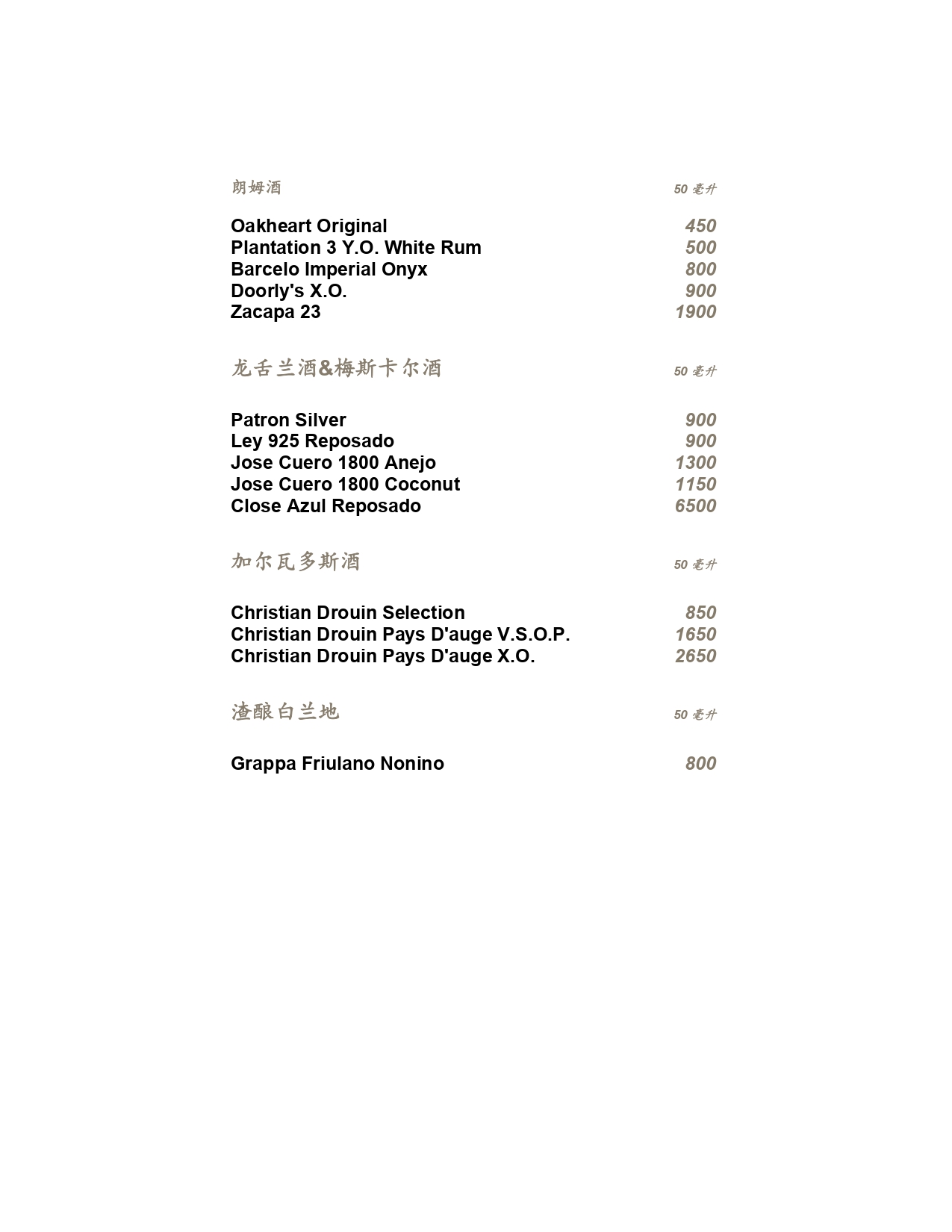 朗姆酒 50 毫升

Oakheart Original 450
Plantation 3 Y.O. White Rum 500
Barcelo Imperial Onyx 800
Doorly's X.O. 900
Zacapa 23 1900

龙舌兰酒&梅斯卡尔酒 50 毫升

Patron Silver 900
Ley 925 Reposado 900
Jose Cuero 1800 Anejo 1300
Jose Cuero 1800 Coconut 1150
Close Azul Reposado 6500

加尔瓦多斯酒 50 毫升

Christian Drouin Selection 850
Christian Drouin Pays D'auge V.S.O.P. 1650
Christian Drouin Pays D'auge X.O. 2650

渣酿白兰地 50 毫升

Grappa Friulano Nonino 800